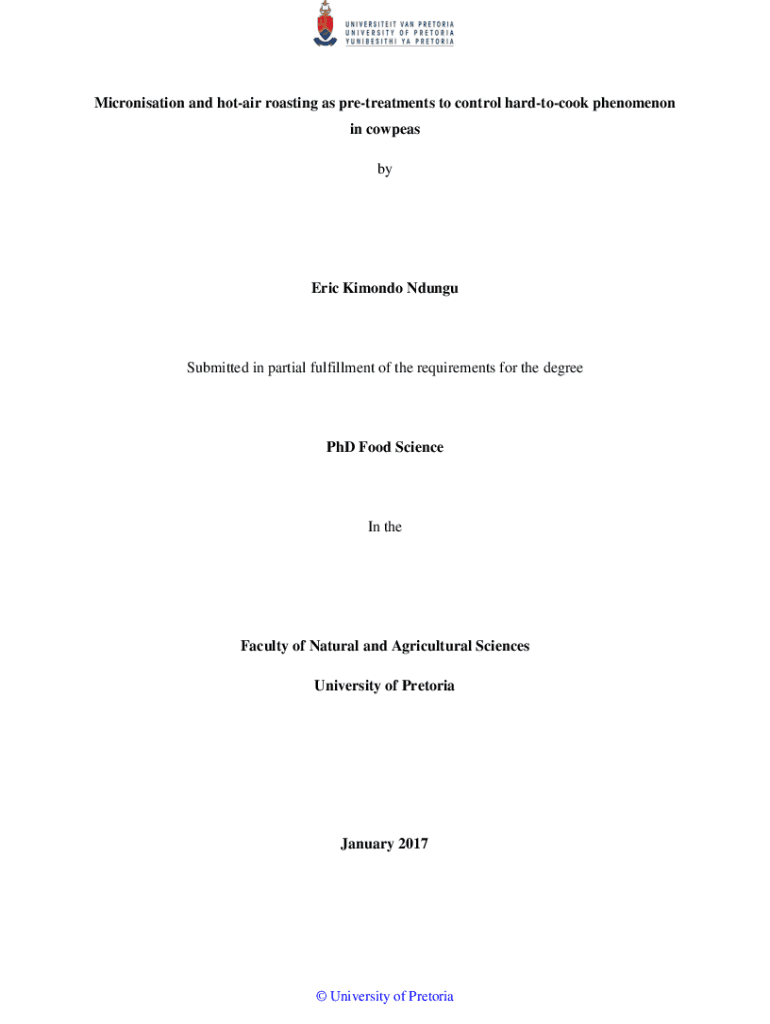 UNIVERSITEIT VAN PRETORIA
UNIVERSITY OF PRETORIA
YUNIBESITHI YA PRETORIA

Micronisation and hot-air roasting as pre-treatments to control hard-to-cook phenomenon in cowpeas

by

Eric Kimondo Ndungu

Submitted in partial fulfillment of the requirements for the degree

PhD Food Science

In the

Faculty of Natural and Agricultural Sciences

University of Pretoria

January 2017

© University of Pretoria